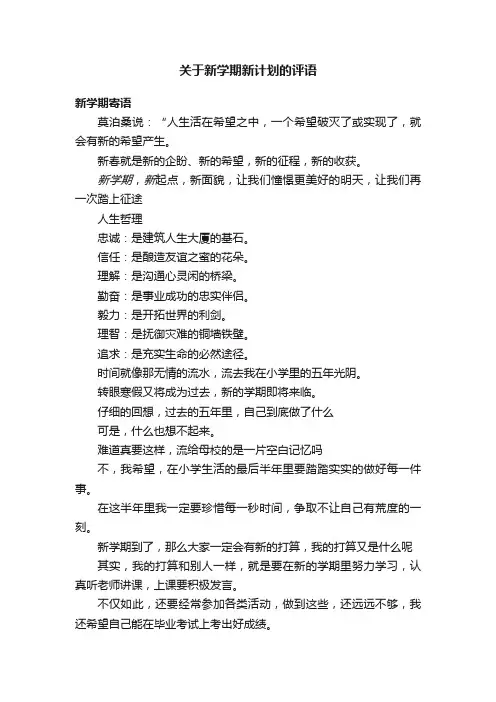 关于新学期新计划的评语

新学期寄语

莫泊桑说：“人生活在希望之中，一个希望破灭了或实现了，就会有新的希望产生。

新春就是新的企盼、新的希望，新的征程，新的收获。

新学期，新起点，新面貌，让我们憧憬更美好的明天，让我们再一次踏上征途

人生哲理

忠诚：是建筑人生大厦的基石。

信任：是酿造友谊之蜜的花朵。

理解：是沟通心灵闲的桥梁。

勤奋：是事业成功的忠实伴侣。

毅力：是开拓世界的利剑。

理智：是抚御灾难的铜墙铁壁。

追求：是充实生命的必然途径。

时间就像那无情的流水，流去我在小学里的五年光阴。

转眼寒假又将成为过去，新的学期即将来临。

仔细的回想，过去的五年里，自己到底做了什么

可是，什么也想不起来。

难道真要这样，流给母校的是一片空白记忆吗

不，我希望，在小学生活的最后半年里要踏踏实实的做好每一件事。

在这半年里我一定要珍惜每一秒时间，争取不让自己有荒度的一刻。

新学期到了，那么大家一定会有新的打算，我的打算又是什么呢

其实，我的打算和别人一样，就是要在新的学期里努力学习，认真听老师讲课，上课要积极发言。

不仅如此，还要经常参加各类活动，做到这些，还远远不够，我还希望自己能在毕业考试上考出好成绩。